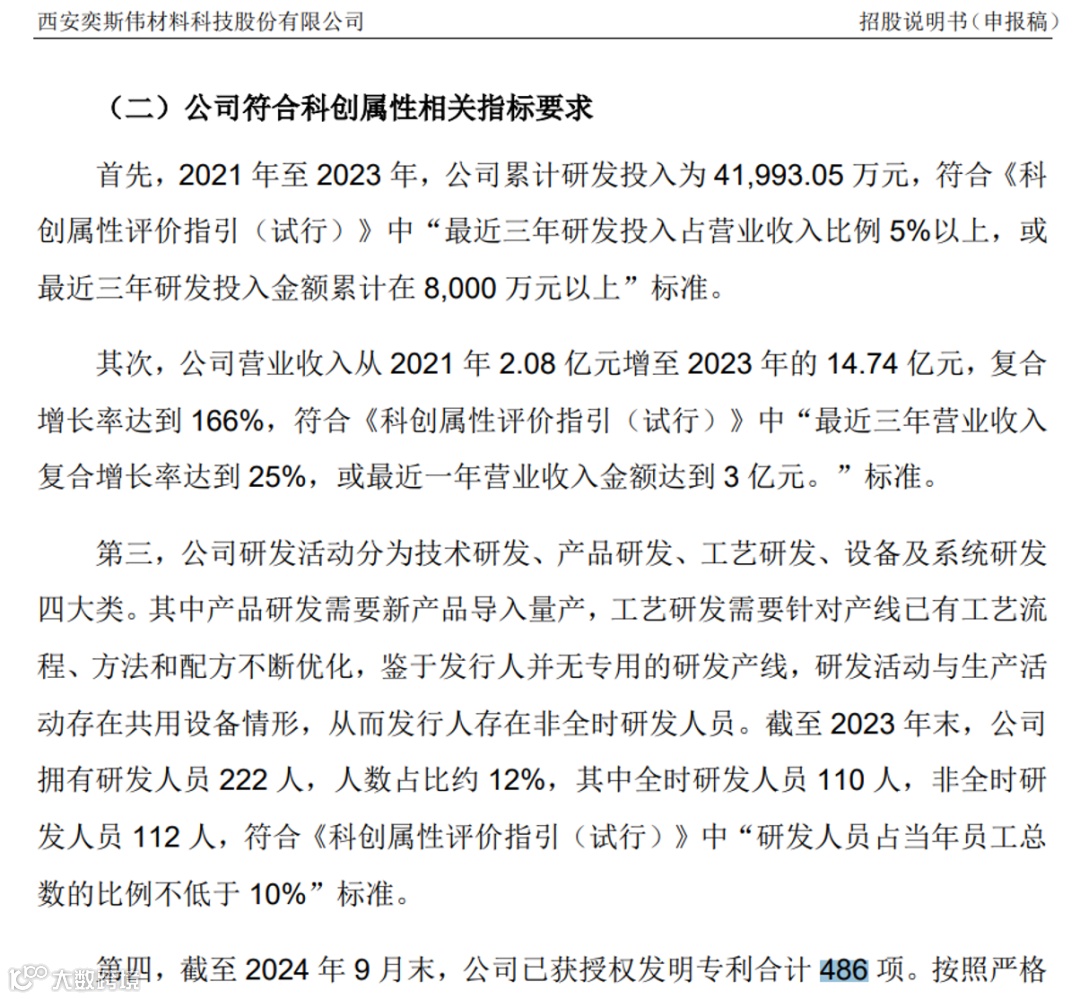 西安奕斯伟材料科技股份有限公司 招股说明书（申报稿）

（二）公司符合科创属性相关指标要求

首先，2021年至2023年，公司累计研发投入为41,993.05万元，符合《科创属性评价指引（试行）》中“最近三年研发投入占营业收入比例5%以上，或最近三年研发投入金额累计在8,000万元以上”标准。

其次，公司营业收入从2021年2.08亿元增至2023年的14.74亿元，复合增长率达到166%，符合《科创属性评价指引（试行）》中“最近三年营业收入复合增长率达到25%，或最近一年营业收入金额达到3亿元。”标准。

第三，公司研发活动分为技术研发、产品研发、工艺研发、设备及系统研发四大类。其中产品研发需要新产品导入量产，工艺研发需要针对产线已有工艺流程、方法和配方不断优化，鉴于发行人并无专用的研发产线，研发活动与生产活动存在共用设备情形，从而发行人存在非全时研发人员。截至2023年末，公司拥有研发人员222人，人数占比约12%，其中全时研发人员110人，非全时研发人员112人，符合《科创属性评价指引（试行）》中“研发人员占当年员工总数的比例不低于10%”标准。

第四，截至2024年9月末，公司已获授权发明专利合计486项。按照严格

大数跨境